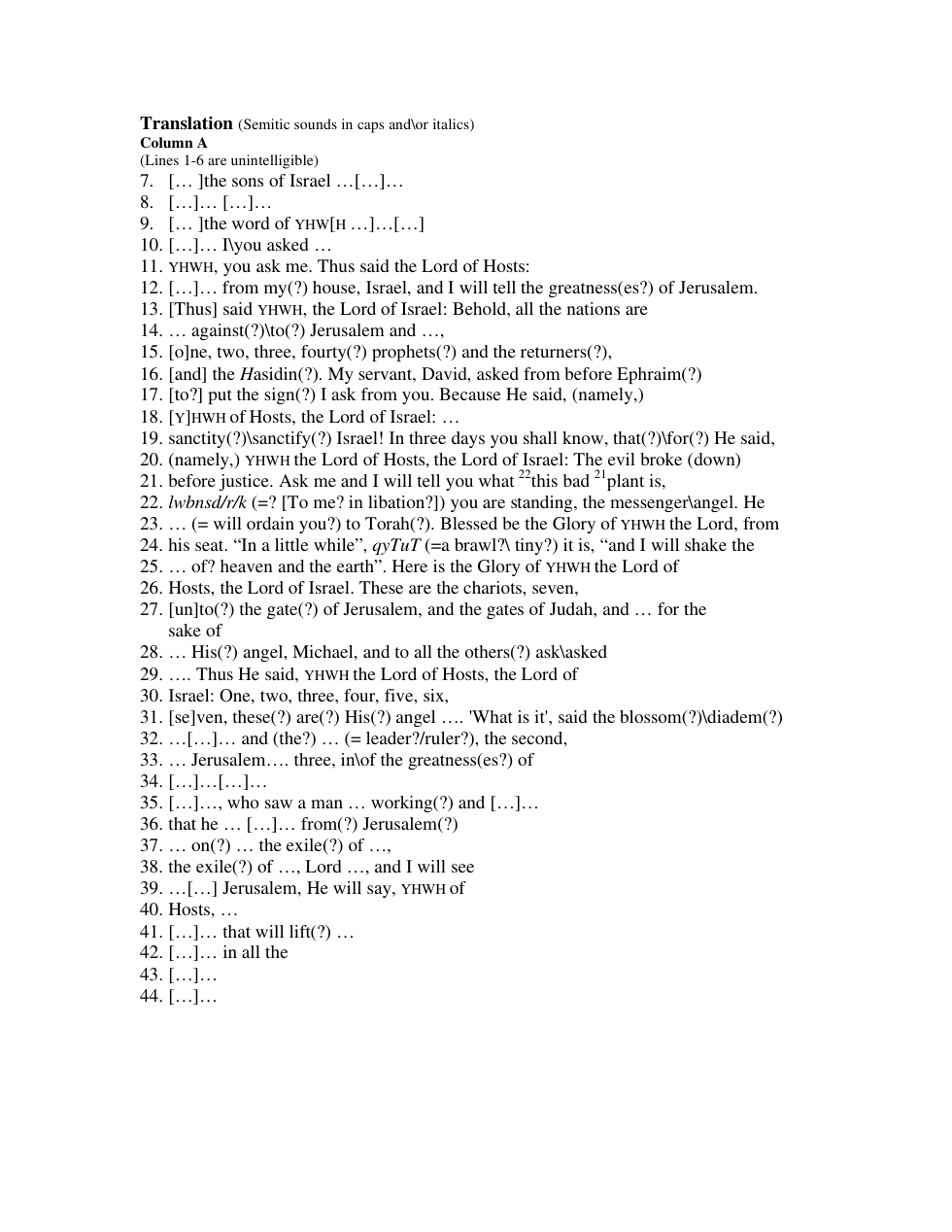 Translation (Semitic sounds in caps and\or italics)
Column A
(Lines 1-6 are unintelligible)
7. [… ]the sons of Israel …[…]…
8. […]… […]…
9. [… ]the word of YHW[H …]…[…]
10. […]… I\you asked …
11. YHWH, you ask me. Thus said the Lord of Hosts:
12. […]… from my(?) house, Israel, and I will tell the greatness(es?) of Jerusalem.
13. [Thus] said YHWH, the Lord of Israel: Behold, all the nations are
14. … against(?)\to(?) Jerusalem and …,
15. [o]ne, two, three, fourty(?) prophets(?) and the returners(?),
16. [and] the Hasidin(?). My servant, David, asked from before Ephraim(?)
17. [to?] put the sign(?) I ask from you. Because He said, (namely,)
18. [Y]HWH of Hosts, the Lord of Israel: …
19. sanctity(?)\sanctify(?) Israel! In three days you shall know, that(?)\for(?) He said,
20. (namely,) YHWH the Lord of Hosts, the Lord of Israel: The evil broke (down)
21. before justice. Ask me and I will tell you what $^{22}$this bad $^{21}$plant is,
22. lwbnsd/r/k (=? [To me? in libation?]) you are standing, the messenger\angel. He
23. … (= will ordain you?) to Torah(?). Blessed be the Glory of YHWH the Lord, from
24. his seat. "In a little while", qyTuT (=a brawl?\ tiny?) it is, "and I will shake the
25. … of? heaven and the earth". Here is the Glory of YHWH the Lord of
26. Hosts, the Lord of Israel. These are the chariots, seven,
27. [un]to(?) the gate(?) of Jerusalem, and the gates of Judah, and … for the sake of
28. … His(?) angel, Michael, and to all the others(?) ask\asked
29. …. Thus He said, YHWH the Lord of Hosts, the Lord of
30. Israel: One, two, three, four, five, six,
31. [se]ven, these(?) are(?) His(?) angel …. 'What is it', said the blossom(?)\diadem(?)
32. …[…]… and (the?) … (= leader?/ruler?), the second,
33. … Jerusalem…. three, in\of the greatness(es?) of
34. […]…[…]…
35. […]…, who saw a man … working(?) and […]…
36. that he … […]… from(?) Jerusalem(?)
37. … on(?) … the exile(?) of …,
38. the exile(?) of …, Lord …, and I will see
39. …[…] Jerusalem, He will say, YHWH of
40. Hosts, …
41. […]… that will lift(?) …
42. […]… in all the
43. […]…
44. […]…